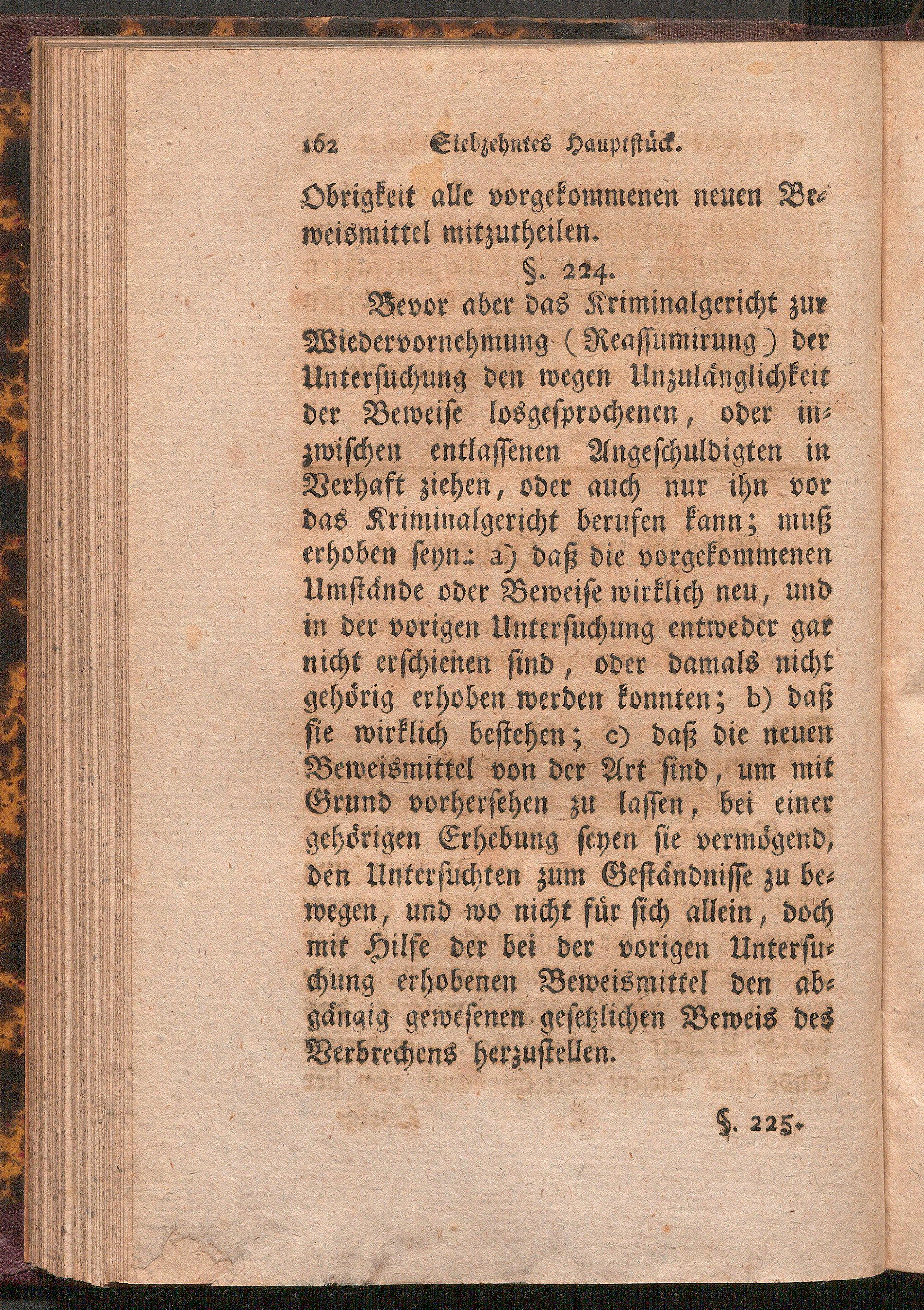 162 Siebzehntes Hauptstück.

Obrigkeit alle vorgekommenen neuen Beweismittel mitzutheilen.

§. 224.

Bevor aber das Kriminalgericht zur Wiedervornehmung (Reassumirung) der Untersuchung den wegen Unzulänglichkeit der Beweise losgesprochenen, oder inzwischen entlassenen Angeschuldigten in Verhaft ziehen, oder auch nur ihn vor das Kriminalgericht berufen kann; muß erhoben seyn: a) daß die vorgekommenen Umstände oder Beweise wirklich neu, und in der vorigen Untersuchung entweder gar nicht erschienen sind, oder damals nicht gehörig erhoben werden konnten; b) daß sie wirklich bestehen; c) daß die neuen Beweismittel von der Art sind, um mit Grund vorhersehen zu lassen, bei einer gehörigen Erhebung seyen sie vermögend, den Untersuchten zum Geständnisse zu bewegen, und wo nicht für sich allein, doch mit Hilfe der bei der vorigen Untersuchung erhobenen Beweismittel den abgängig gewesenen gesetzlichen Beweis des Verbrechens herzustellen.

§. 225.